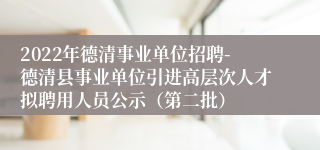 2022年德清事业单位招聘-德清县事业单位引进高层次人才拟聘用人员公示（第二批）